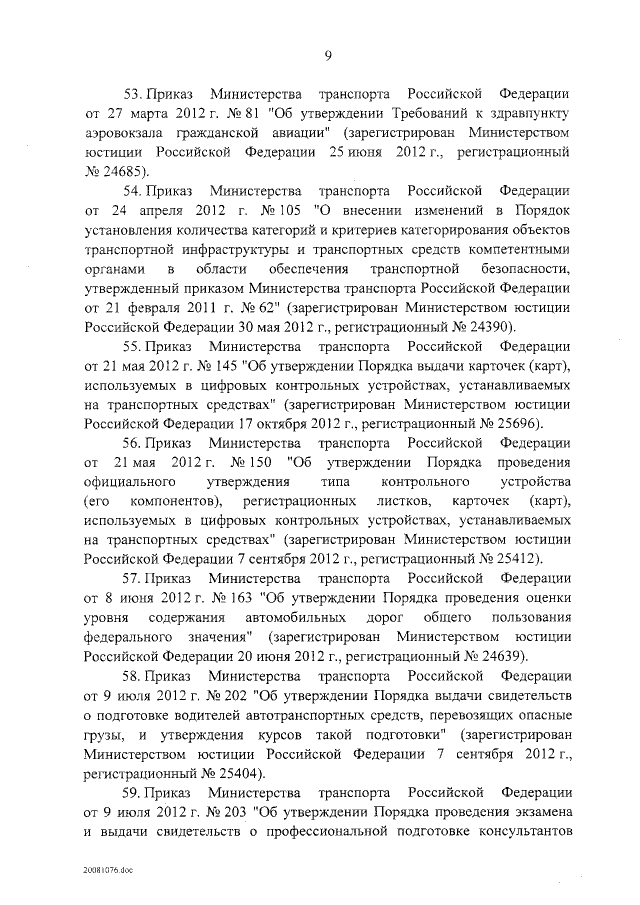 9

53. Приказ Министерства транспорта Российской Федерации от 27 марта 2012 г. № 81 "Об утверждении Требований к здравпункту аэровокзала гражданской авиации" (зарегистрирован Министерством юстиции Российской Федерации 25 июня 2012 г., регистрационный № 24685).

54. Приказ Министерства транспорта Российской Федерации от 24 апреля 2012 г. № 105 "О внесении изменений в Порядок установления количества категорий и критериев категорирования объектов транспортной инфраструктуры и транспортных средств компетентными органами в области обеспечения транспортной безопасности, утвержденный приказом Министерства транспорта Российской Федерации от 21 февраля 2011 г. № 62" (зарегистрирован Министерством юстиции Российской Федерации 30 мая 2012 г., регистрационный № 24390).

55. Приказ Министерства транспорта Российской Федерации от 21 мая 2012 г. № 145 "Об утверждении Порядка выдачи карточек (карт), используемых в цифровых контрольных устройствах, устанавливаемых на транспортных средствах" (зарегистрирован Министерством юстиции Российской Федерации 17 октября 2012 г., регистрационный № 25696).

56. Приказ Министерства транспорта Российской Федерации от 21 мая 2012 г. № 150 "Об утверждении Порядка проведения официального утверждения типа контрольного устройства (его компонентов), регистрационных листков, карточек (карт), используемых в цифровых контрольных устройствах, устанавливаемых на транспортных средствах" (зарегистрирован Министерством юстиции Российской Федерации 7 сентября 2012 г., регистрационный № 25412).

57. Приказ Министерства транспорта Российской Федерации от 8 июня 2012 г. № 163 "Об утверждении Порядка проведения оценки уровня содержания автомобильных дорог общего пользования федерального значения" (зарегистрирован Министерством юстиции Российской Федерации 20 июня 2012 г., регистрационный № 24639).

58. Приказ Министерства транспорта Российской Федерации от 9 июля 2012 г. № 202 "Об утверждении Порядка выдачи свидетельств о подготовке водителей автотранспортных средств, перевозящих опасные грузы, и утверждения курсов такой подготовки" (зарегистрирован Министерством юстиции Российской Федерации 7 сентября 2012 г., регистрационный № 25404).

59. Приказ Министерства транспорта Российской Федерации от 9 июля 2012 г. № 203 "Об утверждении Порядка проведения экзамена и выдачи свидетельств о профессиональной подготовке консультантов

20081076.doc